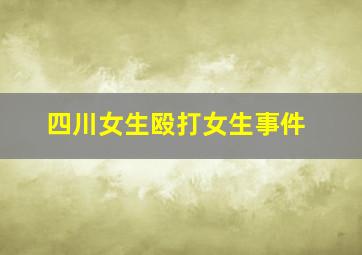 四川女生殴打女生事件